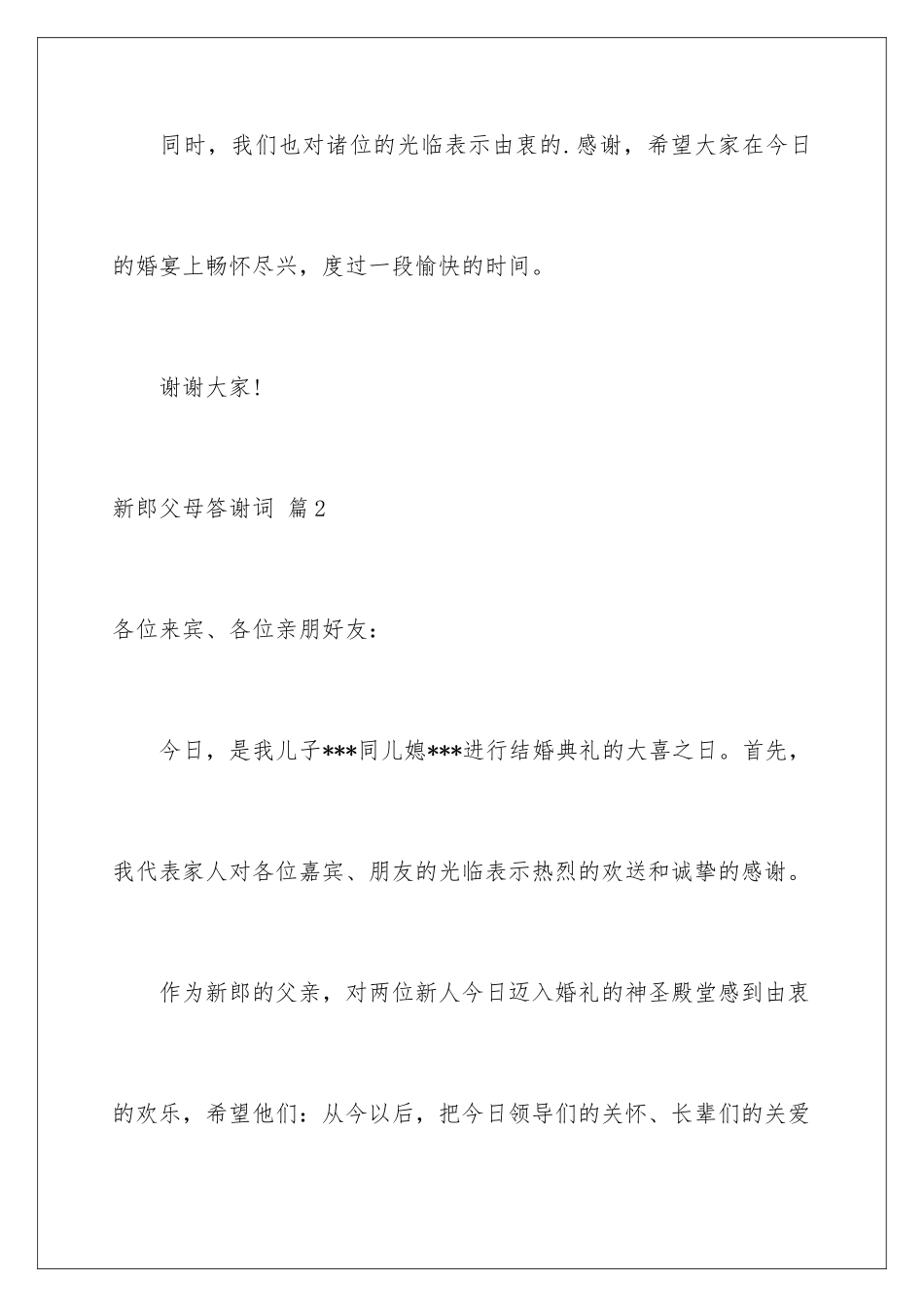 同时，我们也对诸位的光临表示由衷的.感谢，希望大家在今日的婚宴上畅怀尽兴，度过一段愉快的时间。

谢谢大家！

新郎父母答谢词 篇2

各位来宾、各位亲朋好友：

今日，是我儿子***同儿媳***进行结婚典礼的大喜之日。首先，我代表家人对各位嘉宾、朋友的光临表示热烈的欢送和诚挚的感谢。

作为新郎的父亲，对两位新人今日迈入婚礼的神圣殿堂感到由衷的欢乐，希望他们：从今以后，把今日领导们的关怀、长辈们的关爱